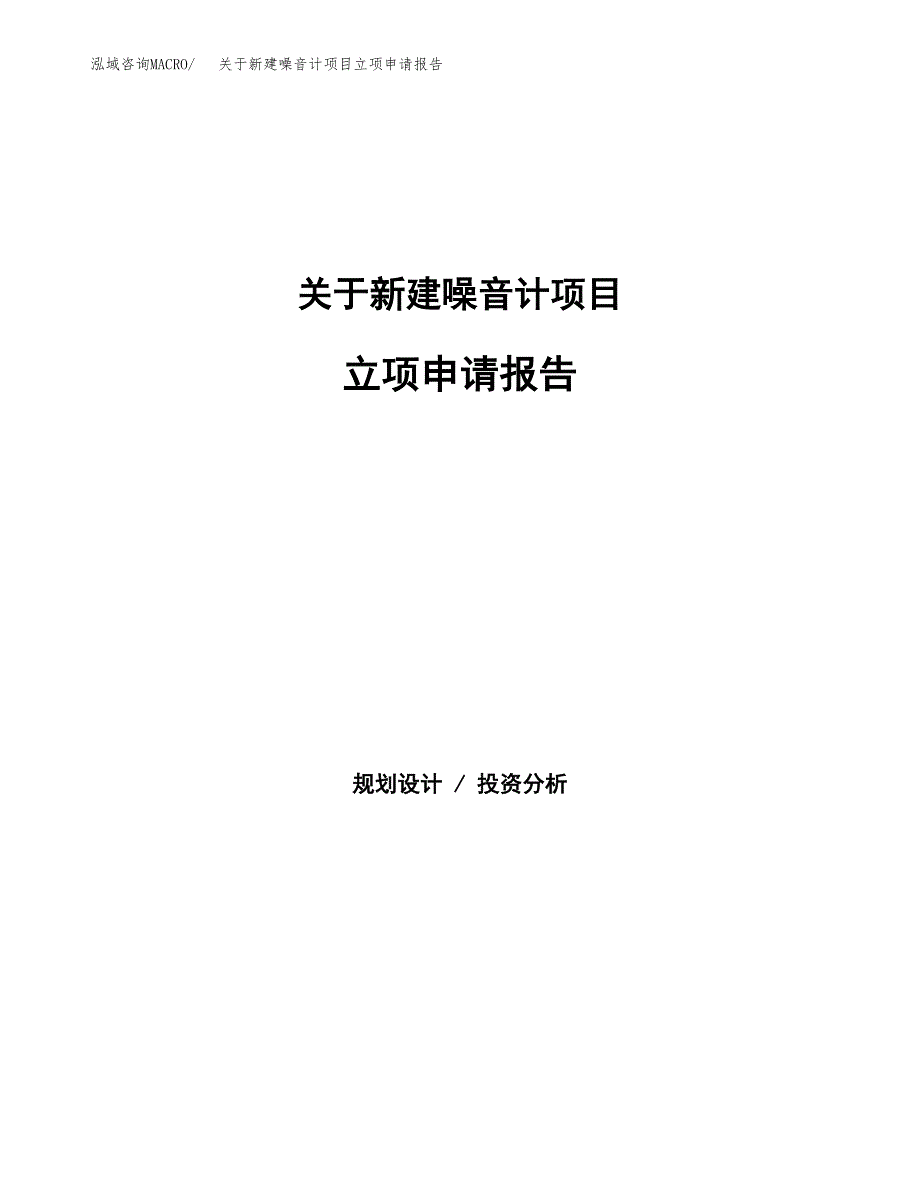 泓域咨询MACRO/　关于新建噪音计项目立项申请报告

关于新建噪音计项目

立项申请报告

规划设计 / 投资分析